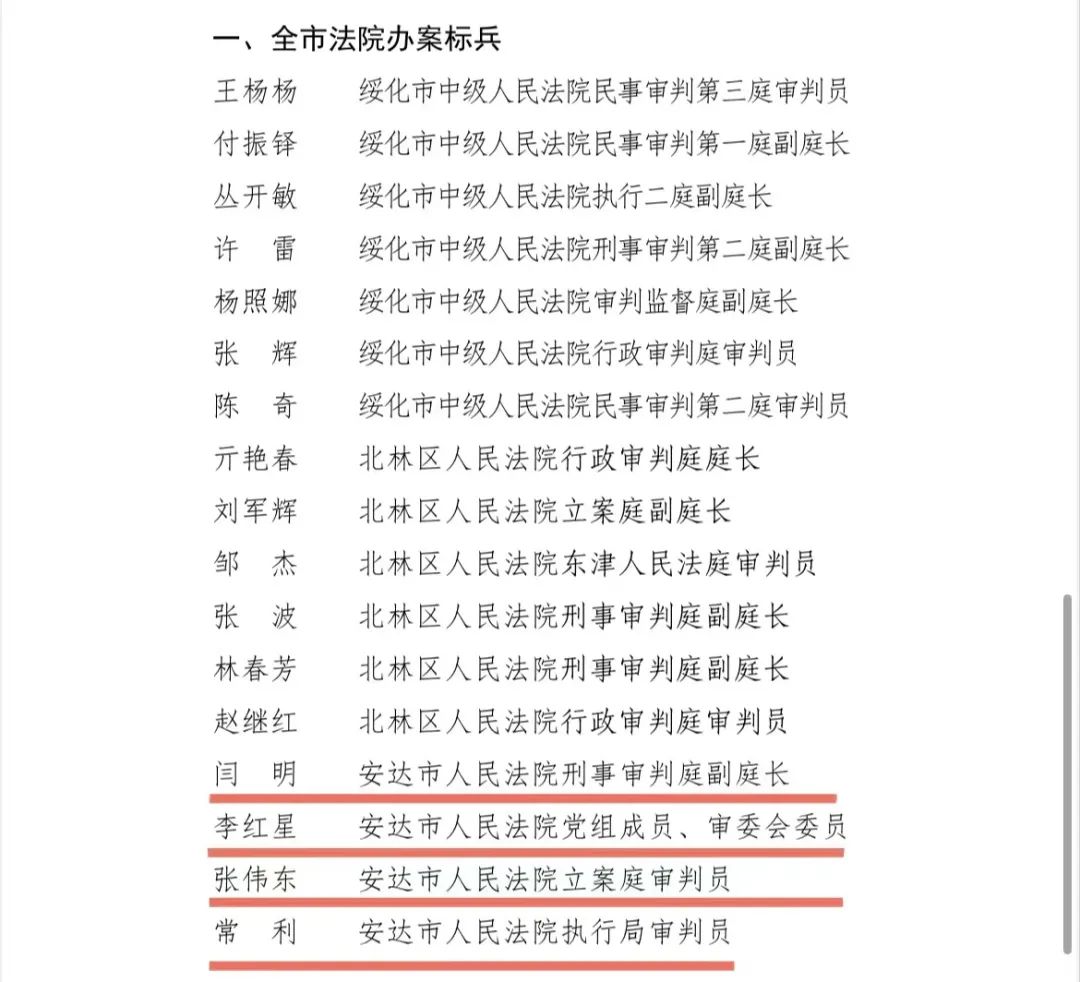 一、全市法院办案标兵

王杨杨　绥化市中级人民法院民事审判第三庭审判员
付振铎　绥化市中级人民法院民事审判第一庭副庭长
丛开敏　绥化市中级人民法院执行二庭副庭长
许　雷　绥化市中级人民法院刑事审判第二庭副庭长
杨照娜　绥化市中级人民法院审判监督庭副庭长
张　辉　绥化市中级人民法院行政审判庭审判员
陈　奇　绥化市中级人民法院民事审判第二庭审判员
亓艳春　北林区人民法院行政审判庭庭长
刘军辉　北林区人民法院立案庭副庭长
邹　杰　北林区人民法院东津人民法庭审判员
张　波　北林区人民法院刑事审判庭副庭长
林春芳　北林区人民法院刑事审判庭副庭长
赵继红　北林区人民法院行政审判庭审判员
闫　明　安达市人民法院刑事审判庭副庭长
李红星　安达市人民法院党组成员、审委会委员
张伟东　安达市人民法院立案庭审判员
常　利　安达市人民法院执行局审判员